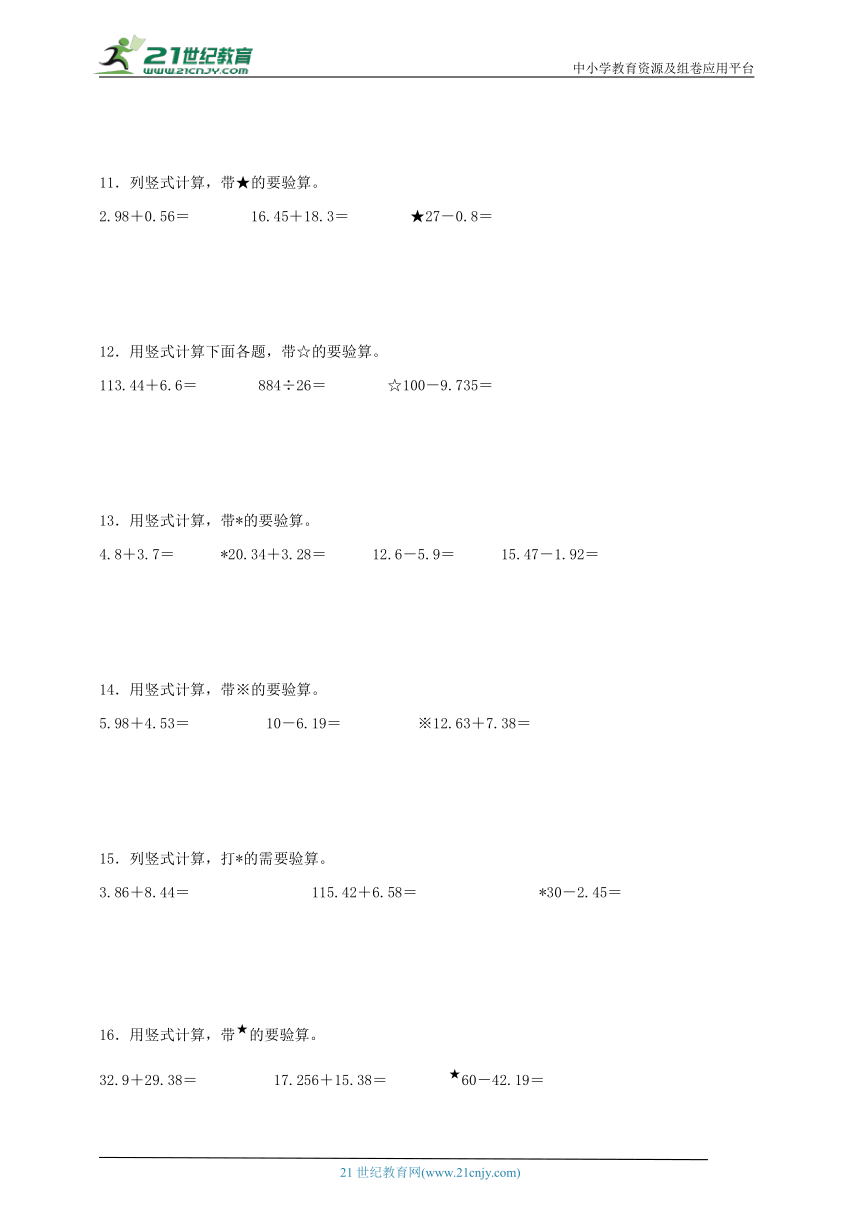 21世纪教育
www.21cnjy.com

中小学教育资源及组卷应用平台

11．列竖式计算，带★的要验算。

2.98＋0.56＝　　16.45＋18.3＝　　★27－0.8＝

12．用竖式计算下面各题，带☆的要验算。

113.44＋6.6＝　　884÷26＝　　☆100－9.735＝

13．用竖式计算，带*的要验算。

4.8＋3.7＝　　*20.34＋3.28＝　　12.6－5.9＝　　15.47－1.92＝

14．用竖式计算，带※的要验算。

5.98＋4.53＝　　10－6.19＝　　※12.63＋7.38＝

15．列竖式计算，打*的需要验算。

3.86＋8.44＝　　115.42＋6.58＝　　*30－2.45＝

16．用竖式计算，带★的要验算。

32.9＋29.38＝　　17.256＋15.38＝　　★60－42.19＝

21 世纪教育网(www.21cnjy.com)